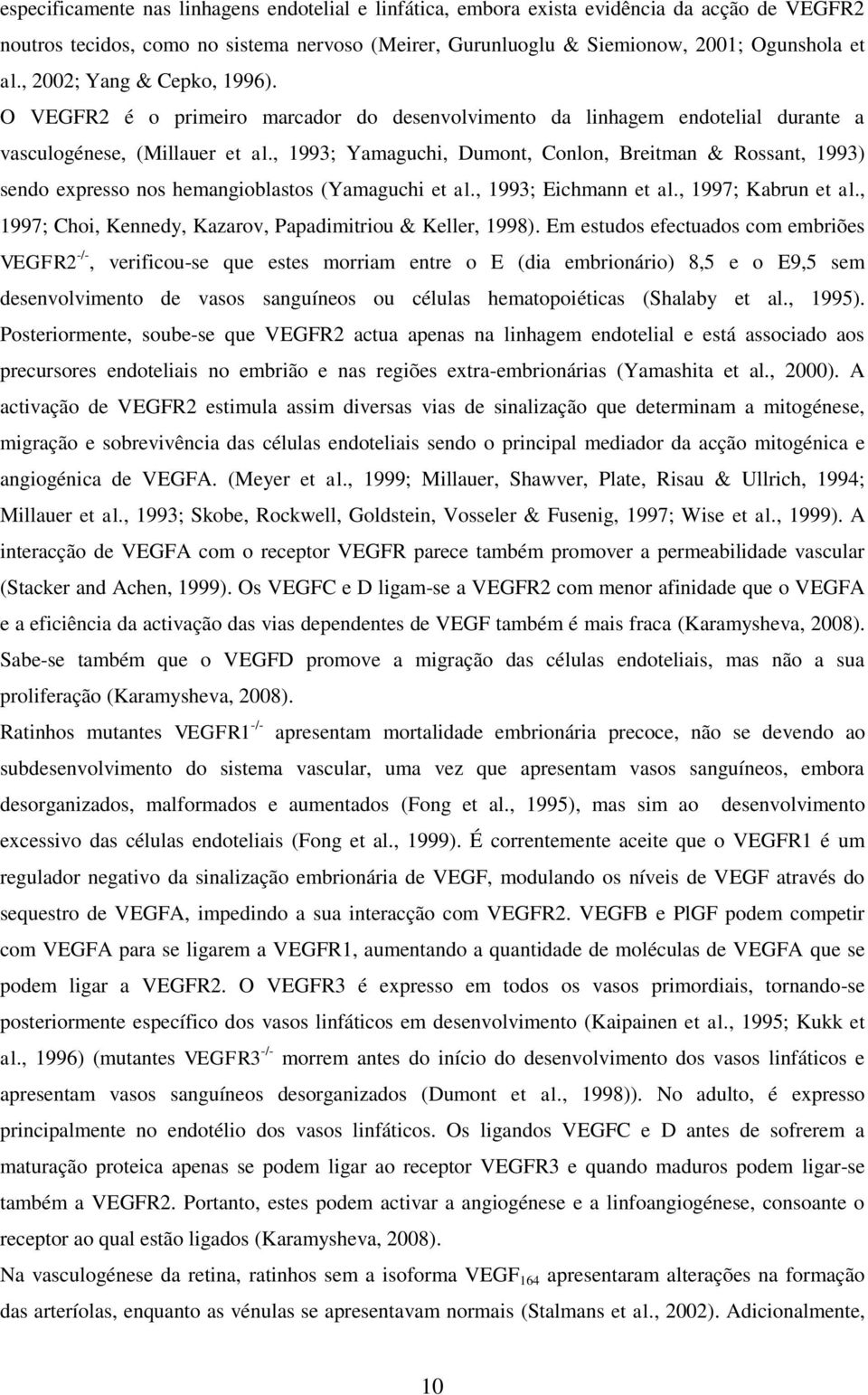 especificamente nas linhagens endotelial e linfática, embora exista evidência da acção de VEGFR2 noutros tecidos, como no sistema nervoso (Meirer, Gurunluoglu & Siemionow, 2001; Ogunshola et al., 2002; Yang & Cepko, 1996). O VEGFR2 é o primeiro marcador do desenvolvimento da linhagem endotelial durante a vasculogénese, (Millauer et al., 1993; Yamaguchi, Dumont, Conlon, Breitman & Rossant, 1993) sendo expresso nos hemangioblastos (Yamaguchi et al., 1993; Eichmann et al., 1997; Kabrun et al., 1997; Choi, Kennedy, Kazarov, Papadimitriou & Keller, 1998). Em estudos efectuados com embriões VEGFR2$^{-/-}$, verificou-se que estes morriam entre o E (dia embrionário) 8,5 e o E9,5 sem desenvolvimento de vasos sanguíneos ou células hematopoiéticas (Shalaby et al., 1995). Posteriormente, soube-se que VEGFR2 actua apenas na linhagem endotelial e está associado aos precursores endoteliais no embrião e nas regiões extra-embrionárias (Yamashita et al., 2000). A activação de VEGFR2 estimula assim diversas vias de sinalização que determinam a mitogénese, migração e sobrevivência das células endoteliais sendo o principal mediador da acção mitogénica e angiogénica de VEGFA. (Meyer et al., 1999; Millauer, Shawver, Plate, Risau & Ullrich, 1994; Millauer et al., 1993; Skobe, Rockwell, Goldstein, Vosseler & Fusenig, 1997; Wise et al., 1999). A interacção de VEGFA com o receptor VEGFR parece também promover a permeabilidade vascular (Stacker and Achen, 1999). Os VEGFC e D ligam-se a VEGFR2 com menor afinidade que o VEGFA e a eficiência da activação das vias dependentes de VEGF também é mais fraca (Karamysheva, 2008). Sabe-se também que o VEGFD promove a migração das células endoteliais, mas não a sua proliferação (Karamysheva, 2008).

Ratinhos mutantes VEGFR1$^{-/-}$ apresentam mortalidade embrionária precoce, não se devendo ao subdesenvolvimento do sistema vascular, uma vez que apresentam vasos sanguíneos, embora desorganizados, malformados e aumentados (Fong et al., 1995), mas sim ao desenvolvimento excessivo das células endoteliais (Fong et al., 1999). É correntemente aceite que o VEGFR1 é um regulador negativo da sinalização embrionária de VEGF, modulando os níveis de VEGF através do sequestro de VEGFA, impedindo a sua interacção com VEGFR2. VEGFB e PlGF podem competir com VEGFA para se ligarem a VEGFR1, aumentando a quantidade de moléculas de VEGFA que se podem ligar a VEGFR2. O VEGFR3 é expresso em todos os vasos primordiais, tornando-se posteriormente específico dos vasos linfáticos em desenvolvimento (Kaipainen et al., 1995; Kukk et al., 1996) (mutantes VEGFR3$^{-/-}$ morrem antes do início do desenvolvimento dos vasos linfáticos e apresentam vasos sanguíneos desorganizados (Dumont et al., 1998)). No adulto, é expresso principalmente no endotélio dos vasos linfáticos. Os ligandos VEGFC e D antes de sofrerem a maturação proteica apenas se podem ligar ao receptor VEGFR3 e quando maduros podem ligar-se também a VEGFR2. Portanto, estes podem activar a angiogénese e a linfoangiogénese, consoante o receptor ao qual estão ligados (Karamysheva, 2008).

Na vasculogénese da retina, ratinhos sem a isoforma VEGF$_{164}$ apresentaram alterações na formação das arteríolas, enquanto as vénulas se apresentavam normais (Stalmans et al., 2002). Adicionalmente,

10